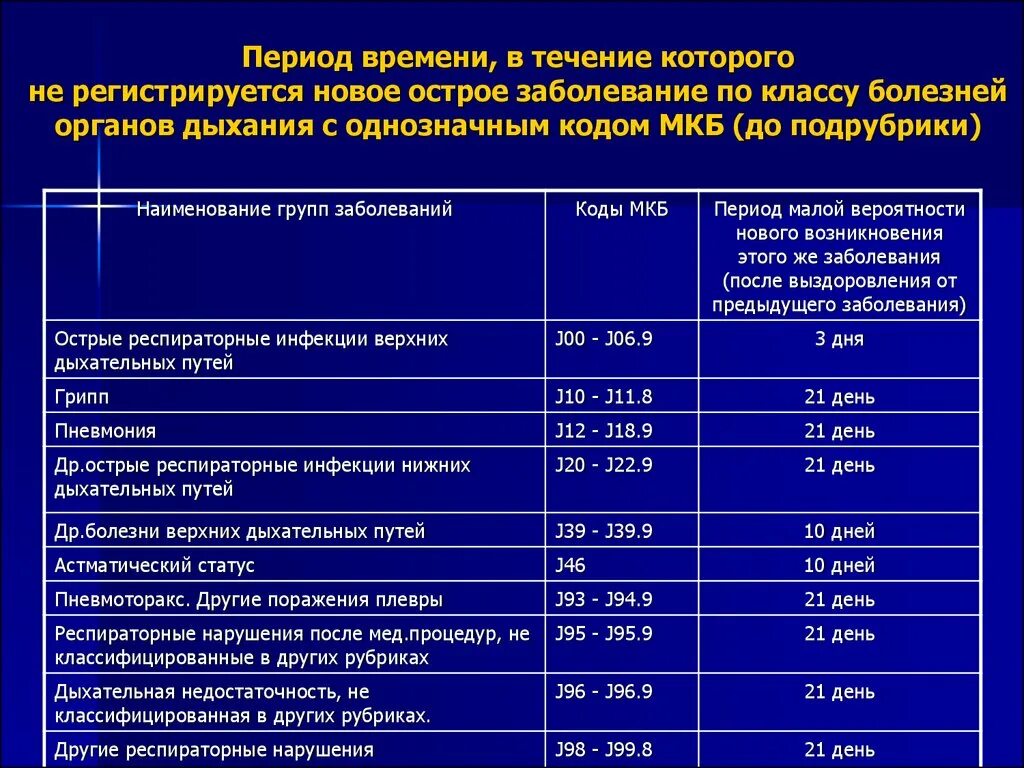 Период времени, в течение которого не регистрируется новое острое заболевание по классу болезней органов дыхания с однозначным кодом МКБ (до подрубрики)

| Наименование групп заболеваний | Коды МКБ | Период малой вероятности нового возникновения этого же заболевания (после выздоровления от предыдущего заболевания) |
|---|---|---|
| Острые респираторные инфекции верхних дыхательных путей | J00 - J06.9 | 3 дня |
| Грипп | J10 - J11.8 | 21 день |
| Пневмония | J12 - J18.9 | 21 день |
| Др.острые респираторные инфекции нижних дыхательных путей | J20 - J22.9 | 21 день |
| Др.болезни верхних дыхательных путей | J39 - J39.9 | 10 дней |
| Астматический статус | J46 | 10 дней |
| Пневмоторакс. Другие поражения плевры | J93 - J94.9 | 21 день |
| Респираторные нарушения после мед.процедур, не классифицированные в других рубриках | J95 - J95.9 | 21 день |
| Дыхательная недостаточность, не классифицированная в других рубриках. | J96 - J96.9 | 21 день |
| Другие респираторные нарушения | J98 - J99.8 | 21 день |